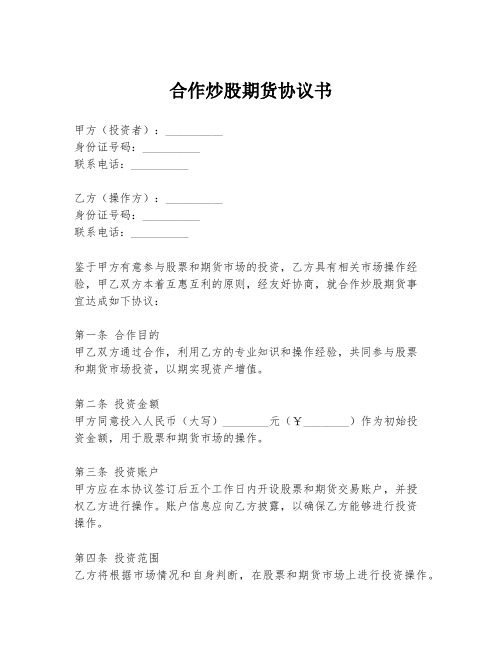 合作炒股期货协议书

甲方（投资者）：__________
身份证号码：__________
联系电话：__________

乙方（操作方）：__________
身份证号码：__________
联系电话：__________

鉴于甲方有意参与股票和期货市场的投资，乙方具有相关市场操作经验，甲乙双方本着互惠互利的原则，经友好协商，就合作炒股期货事宜达成如下协议：

第一条 合作目的
甲乙双方通过合作，利用乙方的专业知识和操作经验，共同参与股票和期货市场投资，以期实现资产增值。

第二条 投资金额
甲方同意投入人民币（大写）________元（¥________）作为初始投资金额，用于股票和期货市场的操作。

第三条 投资账户
甲方应在本协议签订后五个工作日内开设股票和期货交易账户，并授权乙方进行操作。账户信息应向乙方披露，以确保乙方能够进行投资操作。

第四条 投资范围
乙方将根据市场情况和自身判断，在股票和期货市场上进行投资操作。